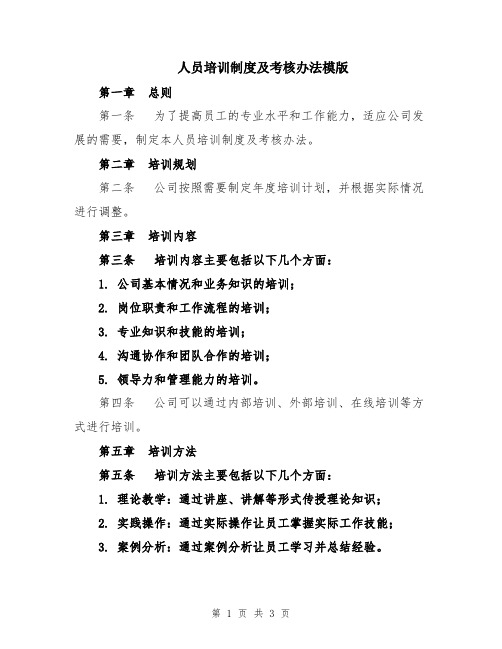 人员培训制度及考核办法模版

第一章 总则

第一条 为了提高员工的专业水平和工作能力，适应公司发展的需要，制定本人员培训制度及考核办法。

第二章 培训规划

第二条 公司按照需要制定年度培训计划，并根据实际情况进行调整。

第三章 培训内容

第三条 培训内容主要包括以下几个方面：

1. 公司基本情况和业务知识的培训；

2. 岗位职责和工作流程的培训；

3. 专业知识和技能的培训；

4. 沟通协作和团队合作的培训；

5. 领导力和管理能力的培训。

第四条 公司可以通过内部培训、外部培训、在线培训等方式进行培训。

第五章 培训方法

第五条 培训方法主要包括以下几个方面：

1. 理论教学：通过讲座、讲解等形式传授理论知识；

2. 实践操作：通过实际操作让员工掌握实际工作技能；

3. 案例分析：通过案例分析让员工学习并总结经验。

第 1 页 共 3 页